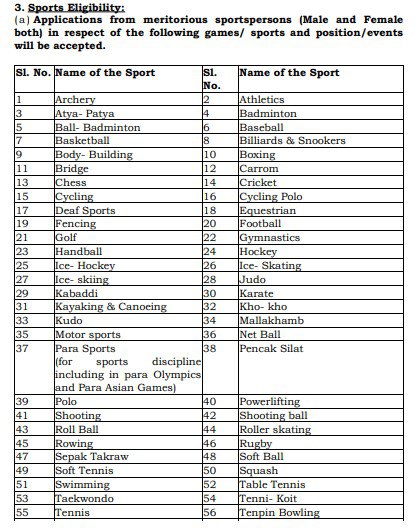 3. Sports Eligibility:
(a) Applications from meritorious sportspersons (Male and Female both) in respect of the following games/ sports and position/events will be accepted.

| Sl. No. | Name of the Sport | Sl. No. | Name of the Sport |
|---|---|---|---|
| 1 | Archery | 2 | Athletics |
| 3 | Atya- Patya | 4 | Badminton |
| 5 | Ball- Badminton | 6 | Baseball |
| 7 | Basketball | 8 | Billiards & Snookers |
| 9 | Body- Building | 10 | Boxing |
| 11 | Bridge | 12 | Carrom |
| 13 | Chess | 14 | Cricket |
| 15 | Cycling | 16 | Cycling Polo |
| 17 | Deaf Sports | 18 | Equestrian |
| 19 | Fencing | 20 | Football |
| 21 | Golf | 22 | Gymnastics |
| 23 | Handball | 24 | Hockey |
| 25 | Ice- Hockey | 26 | Ice- Skating |
| 27 | Ice- skiing | 28 | Judo |
| 29 | Kabaddi | 30 | Karate |
| 31 | Kayaking & Canoeing | 32 | Kho- kho |
| 33 | Kudo | 34 | Mallakhamb |
| 35 | Motor sports | 36 | Net Ball |
| 37 | Para Sports (for sports discipline including in para Olympics and Para Asian Games) | 38 | Pencak Silat |
| 39 | Polo | 40 | Powerlifting |
| 41 | Shooting | 42 | Shooting ball |
| 43 | Roll Ball | 44 | Roller skating |
| 45 | Rowing | 46 | Rugby |
| 47 | Sepak Takraw | 48 | Soft Ball |
| 49 | Soft Tennis | 50 | Squash |
| 51 | Swimming | 52 | Table Tennis |
| 53 | Taekwondo | 54 | Tenni- Koit |
| 55 | Tennis | 56 | Tenpin Bowling |